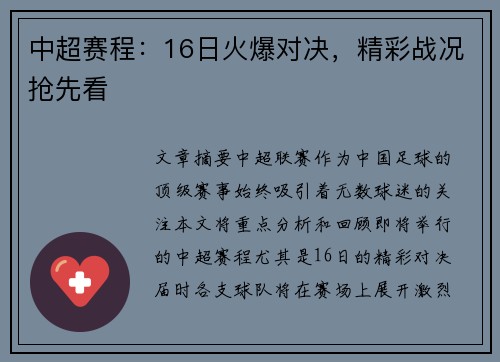 中超赛程：16日火爆对决，精彩战况抢先看

文章摘要中超联赛作为中国足球的顶级赛事始终吸引着无数球迷的关注本文将重点分析和回顾即将举行的中超赛程尤其是16日的精彩对决届时各支球队将在赛场上展开激烈